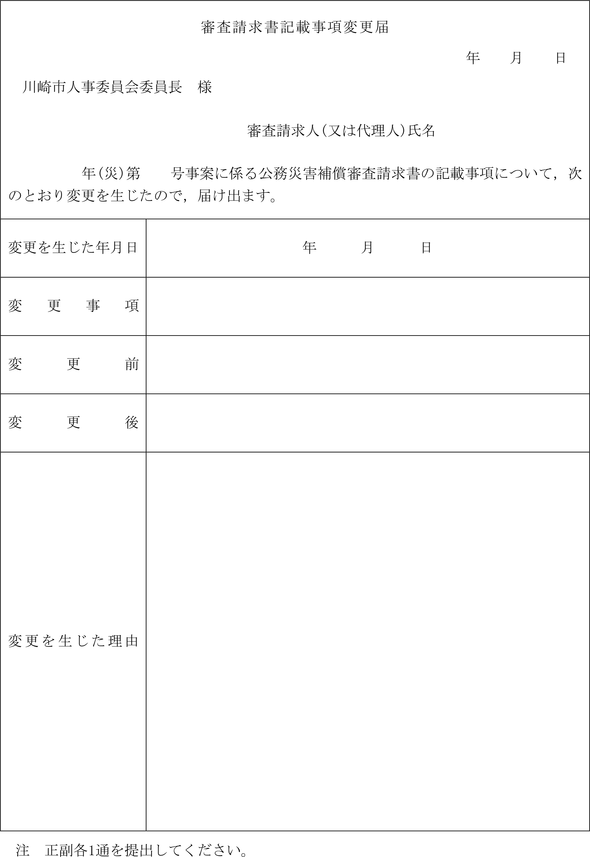 審査請求書記載事項変更届

年　月　日

川崎市人事委員会委員長　様

審査請求人(又は代理人)氏名

年(災)第　号事案に係る公務災害補償審査請求書の記載事項について，次のとおり変更を生じたので，届け出ます。

| 変更を生じた年月日 | 年　月　日 |
|---|---|
| 変更事項 | |
| 変更前 | |
| 変更後 | |
| 変更を生じた理由 | |

注　正副各1通を提出してください。